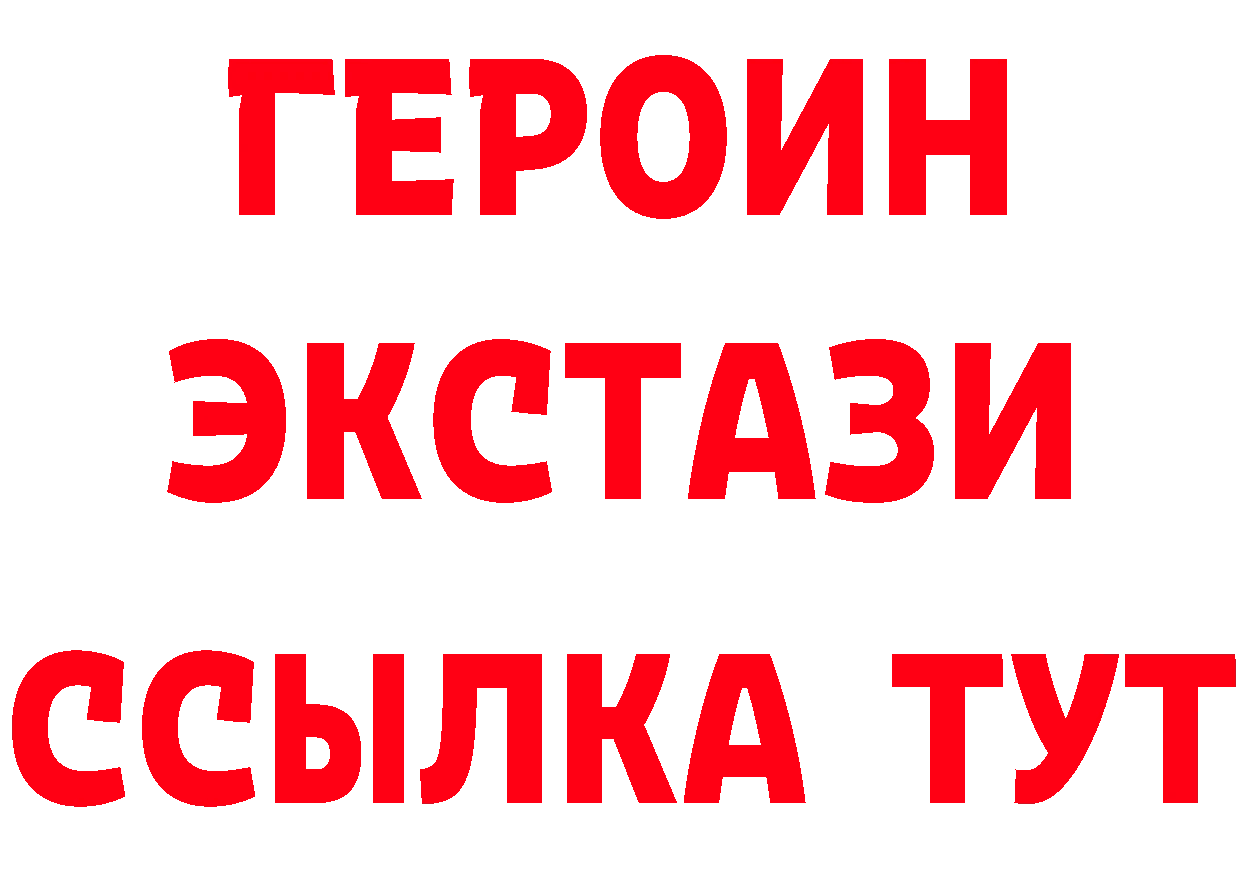 ГЕРОИН
ЭКСТАЗИ
ССЫЛКА ТУТ